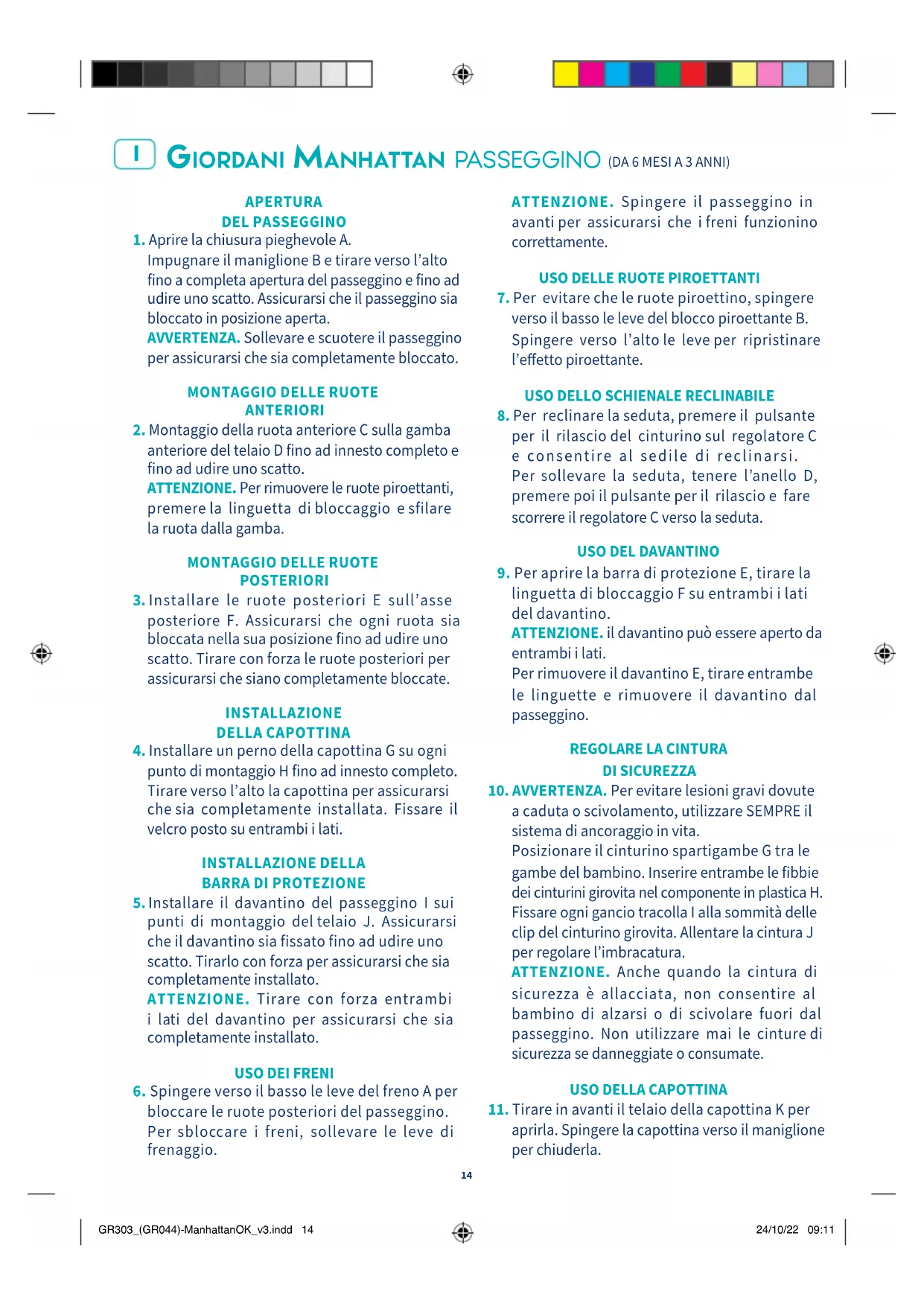 I GIORDANI MANHATTAN PASSEGGINO (DA 6 MESI A 3 ANNI)

APERTURA DEL PASSEGGINO

1. Aprire la chiusura pieghevole A. Impugnare il maniglione B e tirare verso l'alto fino a completa apertura del passeggino e fino ad udire uno scatto. Assicurarsi che il passeggino sia bloccato in posizione aperta.
AVVERTENZA. Sollevare e scuotere il passeggino per assicurarsi che sia completamente bloccato.

MONTAGGIO DELLE RUOTE ANTERIORI

2. Montaggio della ruota anteriore C sulla gamba anteriore del telaio D fino ad innesto completo e fino ad udire uno scatto.
ATTENZIONE. Per rimuovere le ruote piroettanti, premere la linguetta di bloccaggio e sfilare la ruota dalla gamba.

MONTAGGIO DELLE RUOTE POSTERIORI

3. Installare le ruote posteriori E sull'asse posteriore F. Assicurarsi che ogni ruota sia bloccata nella sua posizione fino ad udire uno scatto. Tirare con forza le ruote posteriori per assicurarsi che siano completamente bloccate.

INSTALLAZIONE DELLA CAPOTTINA

4. Installare un perno della capottina G su ogni punto di montaggio H fino ad innesto completo. Tirare verso l'alto la capottina per assicurarsi che sia completamente installata. Fissare il velcro posto su entrambi i lati.

INSTALLAZIONE DELLA BARRA DI PROTEZIONE

5. Installare il davantino del passeggino I sui punti di montaggio del telaio J. Assicurarsi che il davantino sia fissato fino ad udire uno scatto. Tirarlo con forza per assicurarsi che sia completamente installato.
ATTENZIONE. Tirare con forza entrambi i lati del davantino per assicurarsi che sia completamente installato.

USO DEI FRENI

6. Spingere verso il basso le leve del freno A per bloccare le ruote posteriori del passeggino. Per sbloccare i freni, sollevare le leve di frenaggio.

ATTENZIONE. Spingere il passeggino in avanti per assicurarsi che i freni funzionino correttamente.

USO DELLE RUOTE PIROETTANTI

7. Per evitare che le ruote piroettino, spingere verso il basso le leve del blocco piroettante B. Spingere verso l'alto le leve per ripristinare l'effetto piroettante.

USO DELLO SCHIENALE RECLINABILE

8. Per reclinare la seduta, premere il pulsante per il rilascio del cinturino sul regolatore C e consentire al sedile di reclinarsi. Per sollevare la seduta, tenere l'anello D, premere poi il pulsante per il rilascio e fare scorrere il regolatore C verso la seduta.

USO DEL DAVANTINO

9. Per aprire la barra di protezione E, tirare la linguetta di bloccaggio F su entrambi i lati del davantino.
ATTENZIONE. il davantino può essere aperto da entrambi i lati.
Per rimuovere il davantino E, tirare entrambe le linguette e rimuovere il davantino dal passeggino.

REGOLARE LA CINTURA DI SICUREZZA

10. AVVERTENZA. Per evitare lesioni gravi dovute a caduta o scivolamento, utilizzare SEMPRE il sistema di ancoraggio in vita.
Posizionare il cinturino spartigambe G tra le gambe del bambino. Inserire entrambe le fibbie dei cinturini girovita nel componente in plastica H. Fissare ogni gancio tracolla I alla sommità delle clip del cinturino girovita. Allentare la cintura J per regolare l'imbracatura.
ATTENZIONE. Anche quando la cintura di sicurezza è allacciata, non consentire al bambino di alzarsi o di scivolare fuori dal passeggino. Non utilizzare mai le cinture di sicurezza se danneggiate o consumate.

USO DELLA CAPOTTINA

11. Tirare in avanti il telaio della capottina K per aprirla. Spingere la capottina verso il maniglione per chiuderla.

14

GR303_(GR044)-ManhattanOK_v3.indd 14

24/10/22 09:11